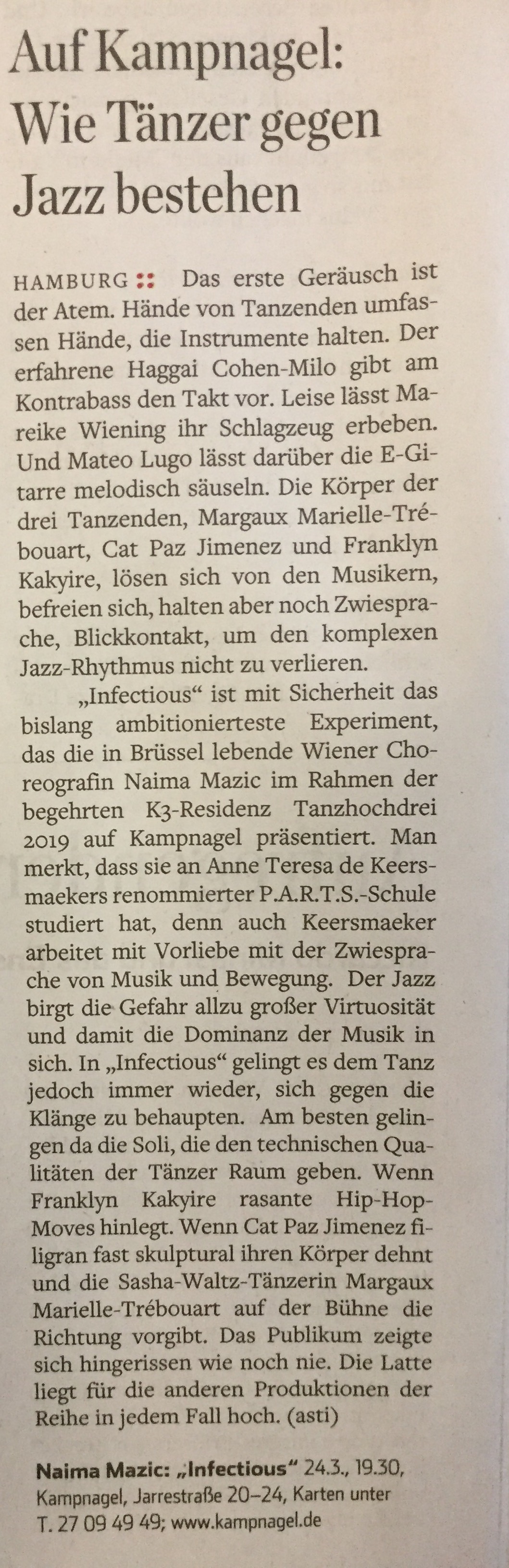 Auf Kampnagel: Wie Tänzer gegen Jazz bestehen

HAMBURG :: Das erste Geräusch ist der Atem. Hände von Tanzenden umfassen Hände, die Instrumente halten. Der erfahrene Haggai Cohen-Milo gibt am Kontrabass den Takt vor. Leise lässt Mareike Wiening ihr Schlagzeug erbeben. Und Mateo Lugo lässt darüber die E-Gitarre melodisch säuseln. Die Körper der drei Tanzenden, Margaux Marielle-Trébouart, Cat Paz Jimenez und Franklyn Kakyire, lösen sich von den Musikern, befreien sich, halten aber noch Zwiesprache, Blickkontakt, um den komplexen Jazz-Rhythmus nicht zu verlieren.

„Infectious“ ist mit Sicherheit das bislang ambitionierteste Experiment, das die in Brüssel lebende Wiener Choreografin Naima Mazic im Rahmen der begehrten K3-Residenz Tanzhochdrei 2019 auf Kampnagel präsentiert. Man merkt, dass sie an Anne Teresa de Keersmaekers renommierter P.A.R.T.S.-Schule studiert hat, denn auch Keersmaeker arbeitet mit Vorliebe mit der Zwiesprache von Musik und Bewegung. Der Jazz birgt die Gefahr allzu großer Virtuosität und damit die Dominanz der Musik in sich. In „Infectious“ gelingt es dem Tanz jedoch immer wieder, sich gegen die Klänge zu behaupten. Am besten gelingen da die Soli, die den technischen Qualitäten der Tänzer Raum geben. Wenn Franklyn Kakyire rasante Hip-Hop-Moves hinlegt. Wenn Cat Paz Jimenez filigran fast skulptural ihren Körper dehnt und die Sasha-Waltz-Tänzerin Margaux Marielle-Trébouart auf der Bühne die Richtung vorgibt. Das Publikum zeigte sich hingerissen wie noch nie. Die Latte liegt für die anderen Produktionen der Reihe in jedem Fall hoch. (asti)

Naima Mazic: „Infectious“ 24.3., 19.30, Kampnagel, Jarrestraße 20–24, Karten unter T. 27 09 49 49; www.kampnagel.de